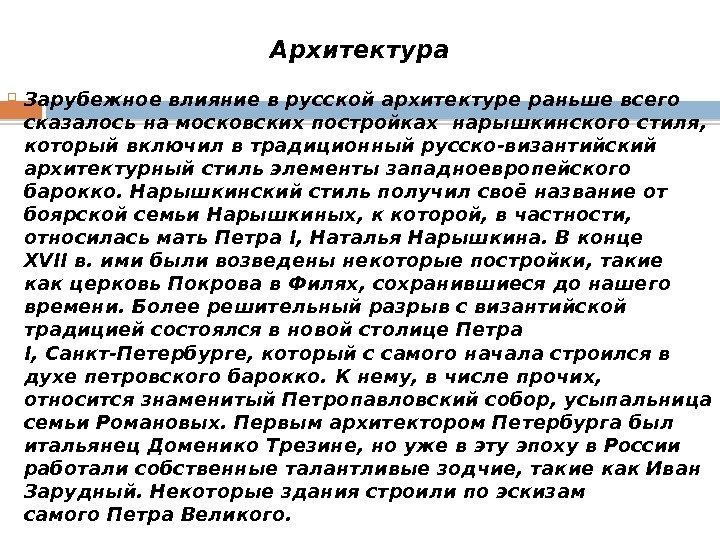 Архитектура

Зарубежное влияние в русской архитектуре раньше всего сказалось на московских постройках нарышкинского стиля, который включил в традиционный русско-византийский архитектурный стиль элементы западноевропейского барокко. Нарышкинский стиль получил своё название от боярской семьи Нарышкиных, к которой, в частности, относилась мать Петра I, Наталья Нарышкина. В конце XVII в. ими были возведены некоторые постройки, такие как церковь Покрова в Филях, сохранившиеся до нашего времени. Более решительный разрыв с византийской традицией состоялся в новой столице Петра I, Санкт-Петербурге, который с самого начала строился в духе петровского барокко. К нему, в числе прочих, относится знаменитый Петропавловский собор, усыпальница семьи Романовых. Первым архитектором Петербурга был итальянец Доменико Трезине, но уже в эту эпоху в России работали собственные талантливые зодчие, такие как Иван Зарудный. Некоторые здания строили по эскизам самого Петра Великого.